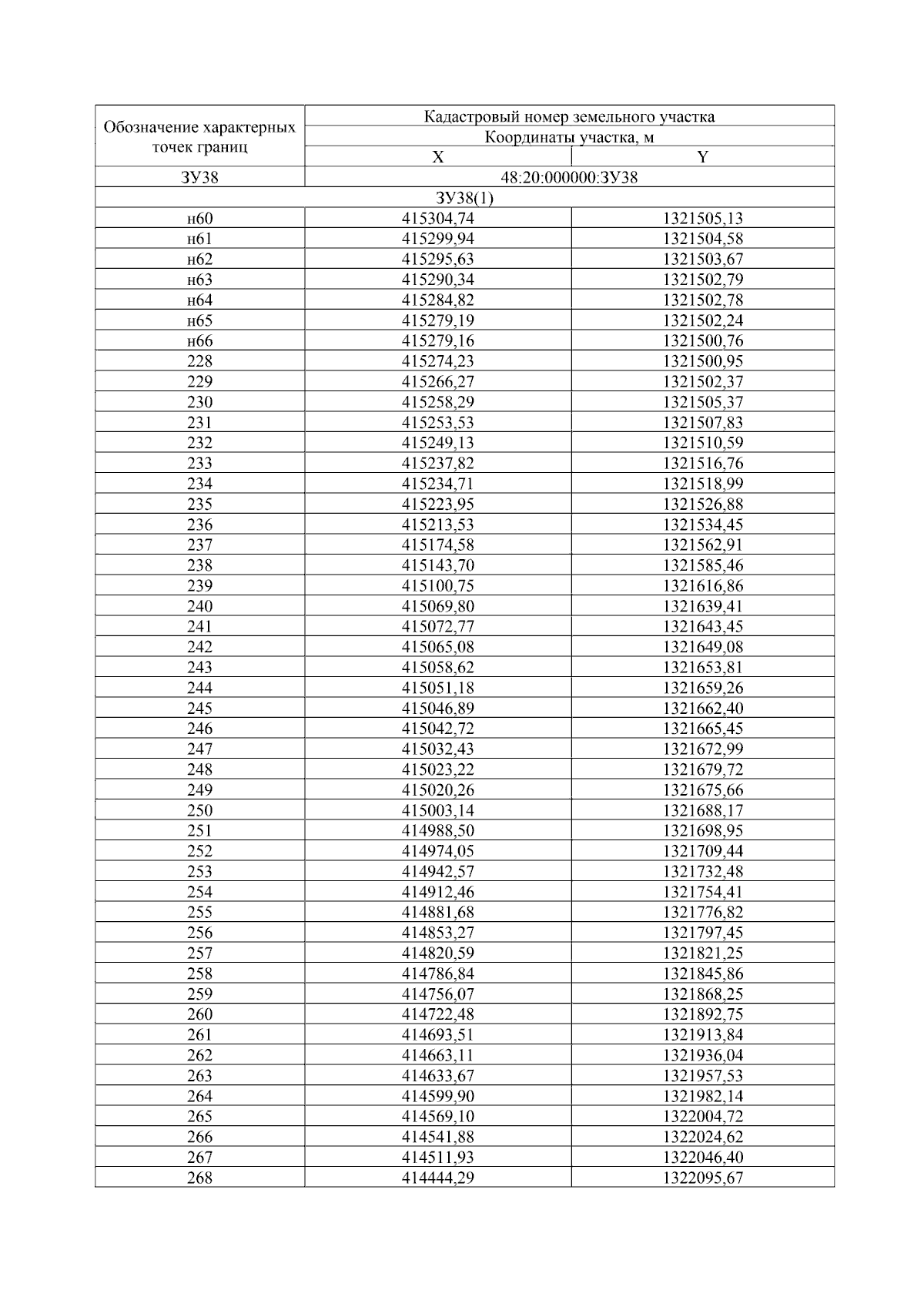 | Обозначение характерных точек границ | Кадастровый номер земельного участка | |
|---|---|---|
| | Координаты участка, м | |
| | X | Y |
| ЗУ38 | 48:20:000000:ЗУ38 | |
| ЗУ38(1) | | |
| н60 | 415304,74 | 1321505,13 |
| н61 | 415299,94 | 1321504,58 |
| н62 | 415295,63 | 1321503,67 |
| н63 | 415290,34 | 1321502,79 |
| н64 | 415284,82 | 1321502,78 |
| н65 | 415279,19 | 1321502,24 |
| н66 | 415279,16 | 1321500,76 |
| 228 | 415274,23 | 1321500,95 |
| 229 | 415266,27 | 1321502,37 |
| 230 | 415258,29 | 1321505,37 |
| 231 | 415253,53 | 1321507,83 |
| 232 | 415249,13 | 1321510,59 |
| 233 | 415237,82 | 1321516,76 |
| 234 | 415234,71 | 1321518,99 |
| 235 | 415223,95 | 1321526,88 |
| 236 | 415213,53 | 1321534,45 |
| 237 | 415174,58 | 1321562,91 |
| 238 | 415143,70 | 1321585,46 |
| 239 | 415100,75 | 1321616,86 |
| 240 | 415069,80 | 1321639,41 |
| 241 | 415072,77 | 1321643,45 |
| 242 | 415065,08 | 1321649,08 |
| 243 | 415058,62 | 1321653,81 |
| 244 | 415051,18 | 1321659,26 |
| 245 | 415046,89 | 1321662,40 |
| 246 | 415042,72 | 1321665,45 |
| 247 | 415032,43 | 1321672,99 |
| 248 | 415023,22 | 1321679,72 |
| 249 | 415020,26 | 1321675,66 |
| 250 | 415003,14 | 1321688,17 |
| 251 | 414988,50 | 1321698,95 |
| 252 | 414974,05 | 1321709,44 |
| 253 | 414942,57 | 1321732,48 |
| 254 | 414912,46 | 1321754,41 |
| 255 | 414881,68 | 1321776,82 |
| 256 | 414853,27 | 1321797,45 |
| 257 | 414820,59 | 1321821,25 |
| 258 | 414786,84 | 1321845,86 |
| 259 | 414756,07 | 1321868,25 |
| 260 | 414722,48 | 1321892,75 |
| 261 | 414693,51 | 1321913,84 |
| 262 | 414663,11 | 1321936,04 |
| 263 | 414633,67 | 1321957,53 |
| 264 | 414599,90 | 1321982,14 |
| 265 | 414569,10 | 1322004,72 |
| 266 | 414541,88 | 1322024,62 |
| 267 | 414511,93 | 1322046,40 |
| 268 | 414444,29 | 1322095,67 |